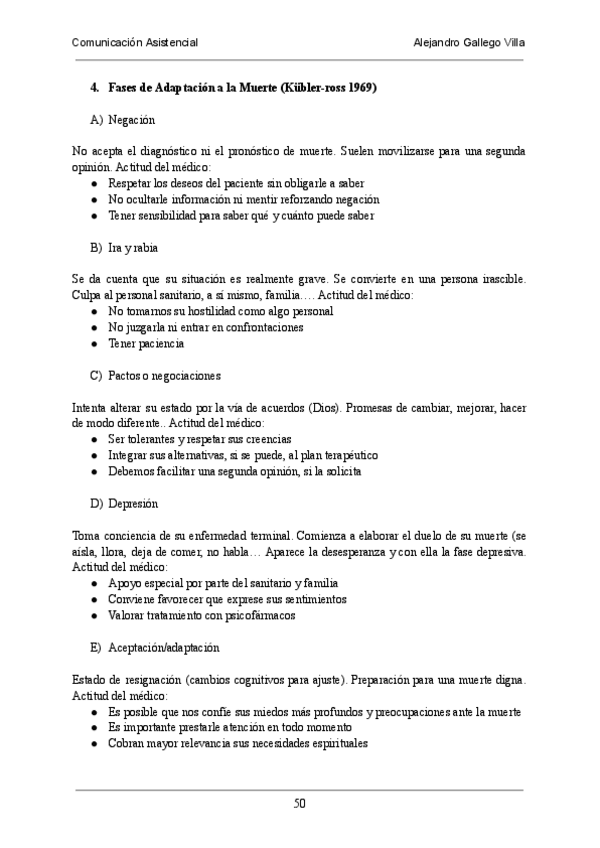 Comunicación Asistencial

Alejandro Gallego Villa

4. Fases de Adaptación a la Muerte (Kübler-ross 1969)

A) Negación

No acepta el diagnóstico ni el pronóstico de muerte. Suelen movilizarse para una segunda opinión. Actitud del médico:
● Respetar los deseos del paciente sin obligarle a saber
● No ocultarle información ni mentir reforzando negación
● Tener sensibilidad para saber qué y cuánto puede saber

B) Ira y rabia

Se da cuenta que su situación es realmente grave. Se convierte en una persona irascible. Culpa al personal sanitario, a sí mismo, familia…. Actitud del médico:
● No tomarnos su hostilidad como algo personal
● No juzgarla ni entrar en confrontaciones
● Tener paciencia

C) Pactos o negociaciones

Intenta alterar su estado por la vía de acuerdos (Dios). Promesas de cambiar, mejorar, hacer de modo diferente.. Actitud del médico:
● Ser tolerantes y respetar sus creencias
● Integrar sus alternativas, si se puede, al plan terapéutico
● Debemos facilitar una segunda opinión, si la solicita

D) Depresión

Toma conciencia de su enfermedad terminal. Comienza a elaborar el duelo de su muerte (se aísla, llora, deja de comer, no habla… Aparece la desesperanza y con ella la fase depresiva. Actitud del médico:
● Apoyo especial por parte del sanitario y familia
● Conviene favorecer que exprese sus sentimientos
● Valorar tratamiento con psicofármacos

E) Aceptación/adaptación

Estado de resignación (cambios cognitivos para ajuste). Preparación para una muerte digna. Actitud del médico:
● Es posible que nos confíe sus miedos más profundos y preocupaciones ante la muerte
● Es importante prestarle atención en todo momento
● Cobran mayor relevancia sus necesidades espirituales

50